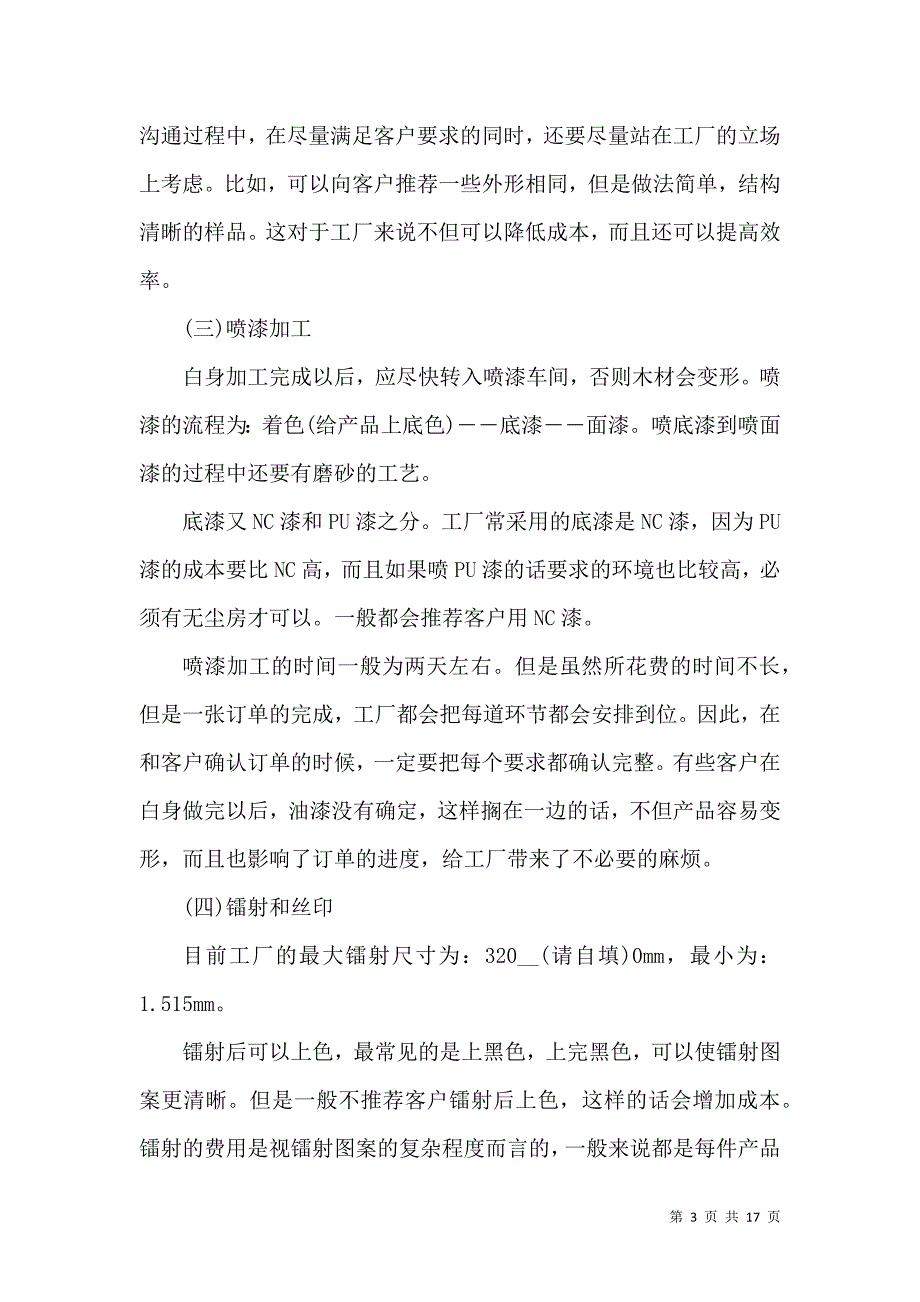 沟通过程中，在尽量满足客户要求的同时，还要尽量站在工厂的立场上考虑。比如，可以向客户推荐一些外形相同，但是做法简单，结构清晰的样品。这对于工厂来说不但可以降低成本，而且还可以提高效率。

(三)喷漆加工

白身加工完成以后，应尽快转入喷漆车间，否则木材会变形。喷漆的流程为：着色(给产品上底色)——底漆——面漆。喷底漆到喷面漆的过程中还要有磨砂的工艺。

底漆又NC漆和PU漆之分。工厂常采用的底漆是NC漆，因为PU漆的成本要比NC高，而且如果喷PU漆的话要求的环境也比较高，必须有无尘房才可以。一般都会推荐客户用NC漆。

喷漆加工的时间一般为两天左右。但是虽然所花费的时间不长，但是一张订单的完成，工厂都会把每道环节都会安排到位。因此，在和客户确认订单的时候，一定要把每个要求都确认完整。有些客户在白身做完以后，油漆没有确定，这样搁在一边的话，不但产品容易变形，而且也影响了订单的进度，给工厂带来了不必要的麻烦。

(四)镭射和丝印

目前工厂的最大镭射尺寸为：320__(请自填)0mm，最小为：1.515mm。

镭射后可以上色，最常见的是上黑色，上完黑色，可以使镭射图案更清晰。但是一般不推荐客户镭射后上色，这样的话会增加成本。镭射的费用是视镭射图案的复杂程度而言的，一般来说都是每件产品

第 3 页 共 17 页